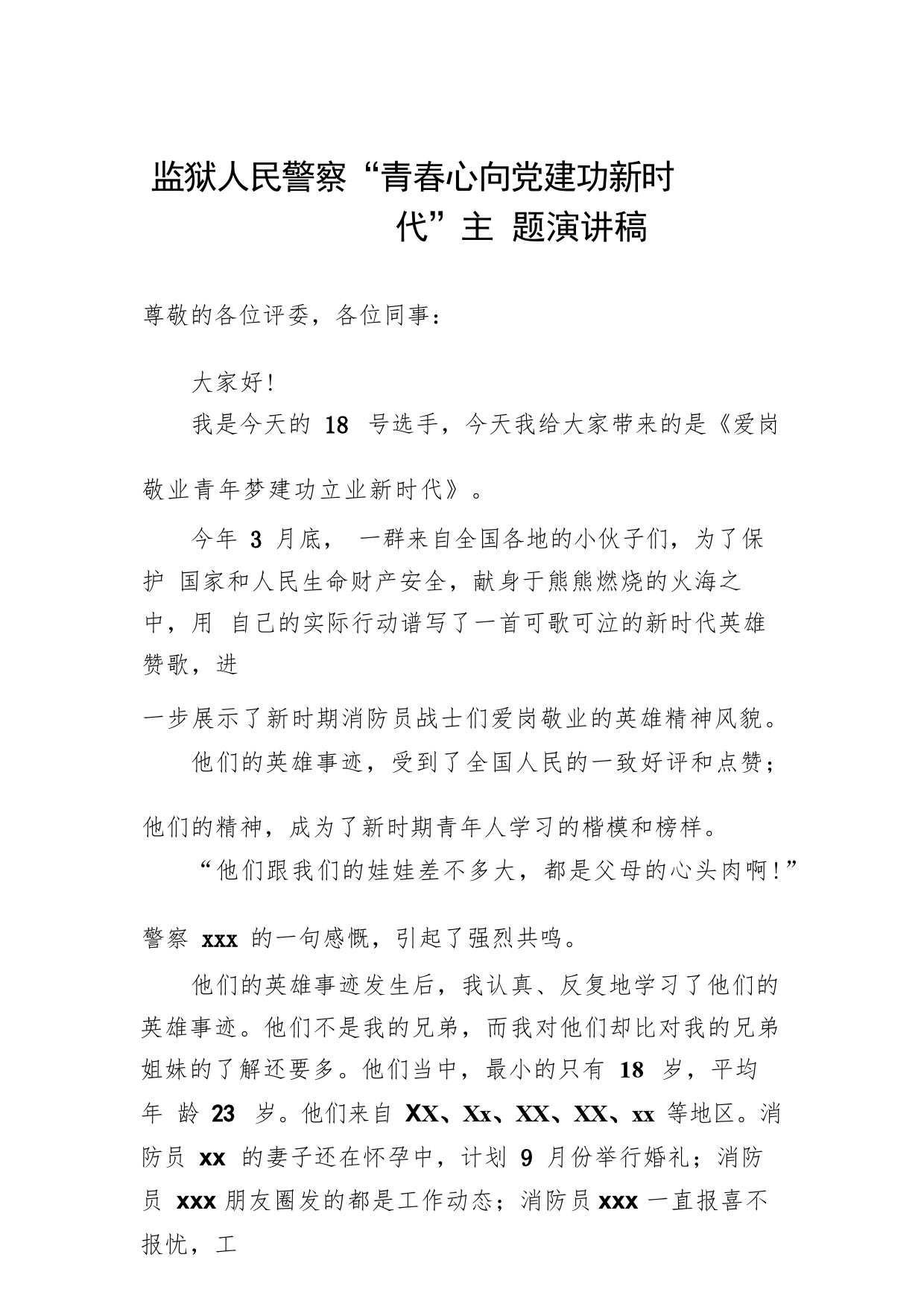 监狱人民警察“青春心向党建功新时代”主 题演讲稿

尊敬的各位评委，各位同事：

大家好!

我是今天的 18 号选手，今天我给大家带来的是《爱岗敬业青年梦建功立业新时代》。

今年 3 月底， 一群来自全国各地的小伙子们，为了保护 国家和人民生命财产安全，献身于熊熊燃烧的火海之中，用 自己的实际行动谱写了一首可歌可泣的新时代英雄赞歌，进一步展示了新时期消防员战士们爱岗敬业的英雄精神风貌。

他们的英雄事迹，受到了全国人民的一致好评和点赞；他们的精神，成为了新时期青年人学习的楷模和榜样。

“他们跟我们的娃娃差不多大，都是父母的心头肉啊!”警察 xxx 的一句感慨，引起了强烈共鸣。

他们的英雄事迹发生后，我认真、反复地学习了他们的英雄事迹。他们不是我的兄弟，而我对他们却比对我的兄弟姐妹的了解还要多。他们当中，最小的只有 18 岁，平均年 龄 23 岁。他们来自 XX、Xx、XX、XX、xx 等地区。消防员 xx 的妻子还在怀孕中，计划 9 月份举行婚礼；消防员 xxx 朋友圈发的都是工作动态；消防员 xxx 一直报喜不报忧，工